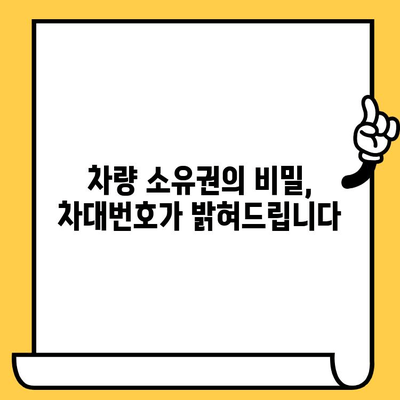 차량 소유권의 비밀,
차대번호가 밝혀드립니다